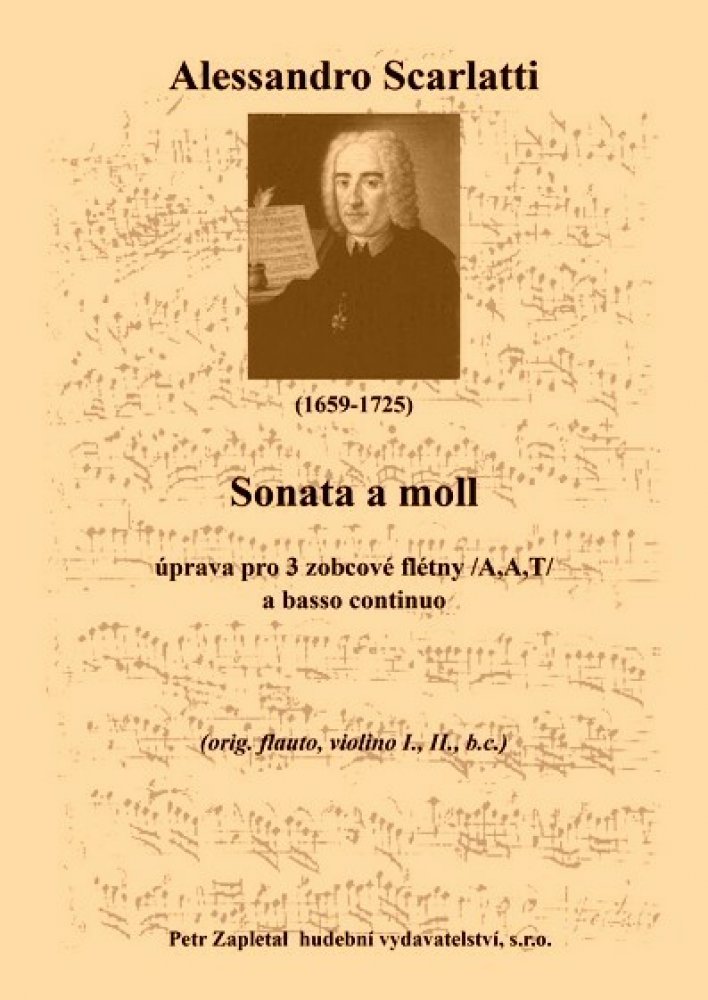 Alessandro Scarlatti

(1659-1725)

Sonata a moll

úprava pro 3 zobcové flétny /A,A,T/
a basso continuo

(orig. flauto, violino I., II., b.c.)

Petr Zapletal hudební vydavatelství, s.r.o.